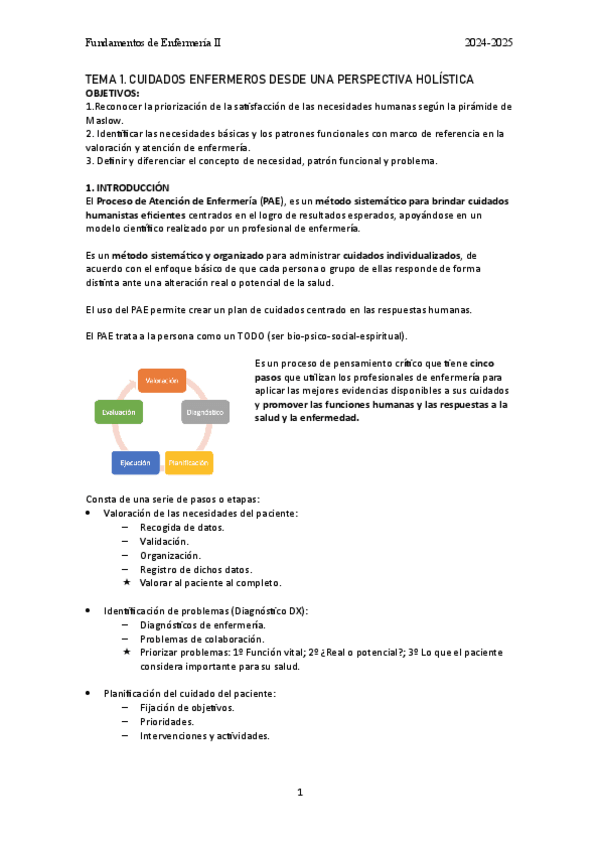 Fundamentos de Enfermería II 2024-2025

TEMA 1. CUIDADOS ENFERMEROS DESDE UNA PERSPECTIVA HOLÍSTICA
OBJETIVOS:
1.Reconocer la priorización de la satisfacción de las necesidades humanas según la pirámide de Maslow.
2. Identificar las necesidades básicas y los patrones funcionales con marco de referencia en la valoración y atención de enfermería.
3. Definir y diferenciar el concepto de necesidad, patrón funcional y problema.

1. INTRODUCCIÓN
El Proceso de Atención de Enfermería (PAE), es un método sistemático para brindar cuidados humanistas eficientes centrados en el logro de resultados esperados, apoyándose en un modelo científico realizado por un profesional de enfermería.

Es un método sistemático y organizado para administrar cuidados individualizados, de acuerdo con el enfoque básico de que cada persona o grupo de ellas responde de forma distinta ante una alteración real o potencial de la salud.

El uso del PAE permite crear un plan de cuidados centrado en las respuestas humanas.

El PAE trata a la persona como un TODO (ser bio-psico-social-espiritual).

Valoración
Diagnóstico
Planificación
Ejecución
Evaluación

Es un proceso de pensamiento crítico que tiene cinco pasos que utilizan los profesionales de enfermería para aplicar las mejores evidencias disponibles a sus cuidados y promover las funciones humanas y las respuestas a la salud y la enfermedad.

Consta de una serie de pasos o etapas:
• Valoración de las necesidades del paciente:
– Recogida de datos.
– Validación.
– Organización.
– Registro de dichos datos.
★ Valorar al paciente al completo.

• Identificación de problemas (Diagnóstico DX):
– Diagnósticos de enfermería.
– Problemas de colaboración.
★ Priorizar problemas: 1º Función vital; 2º ¿Real o potencial?; 3º Lo que el paciente considera importante para su salud.

• Planificación del cuidado del paciente:
– Fijación de objetivos.
– Prioridades.
– Intervenciones y actividades.

1